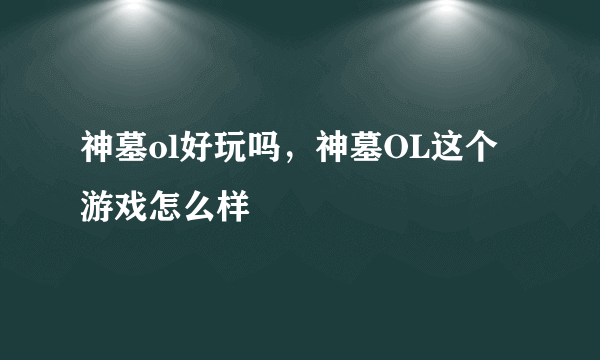 神墓ol好玩吗，神墓OL这个游戏怎么样